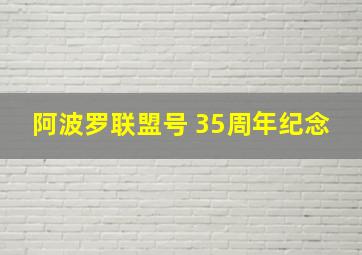 阿波罗联盟号 35周年纪念